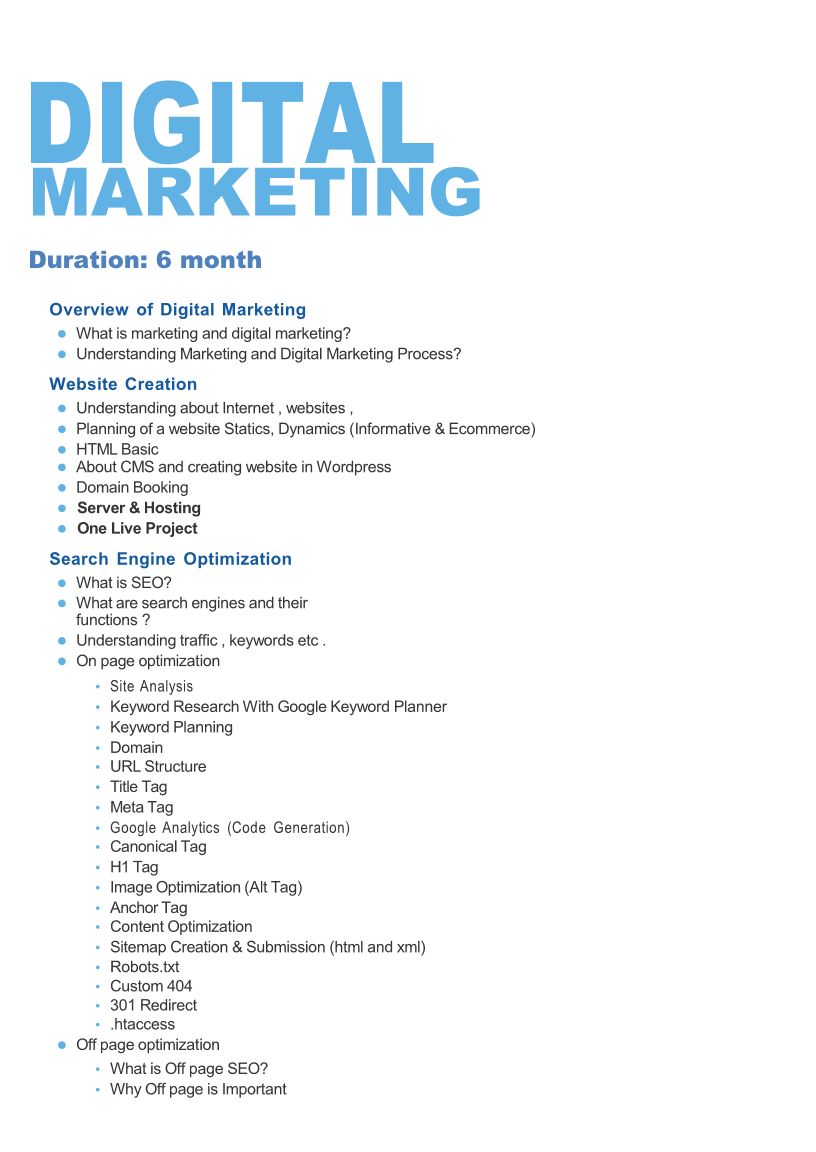 DIGITAL
MARKETING

Duration: 6 month

Overview of Digital Marketing
• What is marketing and digital marketing?
• Understanding Marketing and Digital Marketing Process?

Website Creation
• Understanding about Internet , websites ,
• Planning of a website Statics, Dynamics (Informative & Ecommerce)
• HTML Basic
• About CMS and creating website in Wordpress
• Domain Booking
• Server & Hosting
• One Live Project

Search Engine Optimization
• What is SEO?
• What are search engines and their functions ?
• Understanding traffic , keywords etc .
• On page optimization
• Site Analysis
• Keyword Research With Google Keyword Planner
• Keyword Planning
• Domain
• URL Structure
• Title Tag
• Meta Tag
• Google Analytics (Code Generation)
• Canonical Tag
• H1 Tag
• Image Optimization (Alt Tag)
• Anchor Tag
• Content Optimization
• Sitemap Creation & Submission (html and xml)
• Robots.txt
• Custom 404
• 301 Redirect
• .htaccess
• Off page optimization
• What is Off page SEO?
• Why Off page is Important